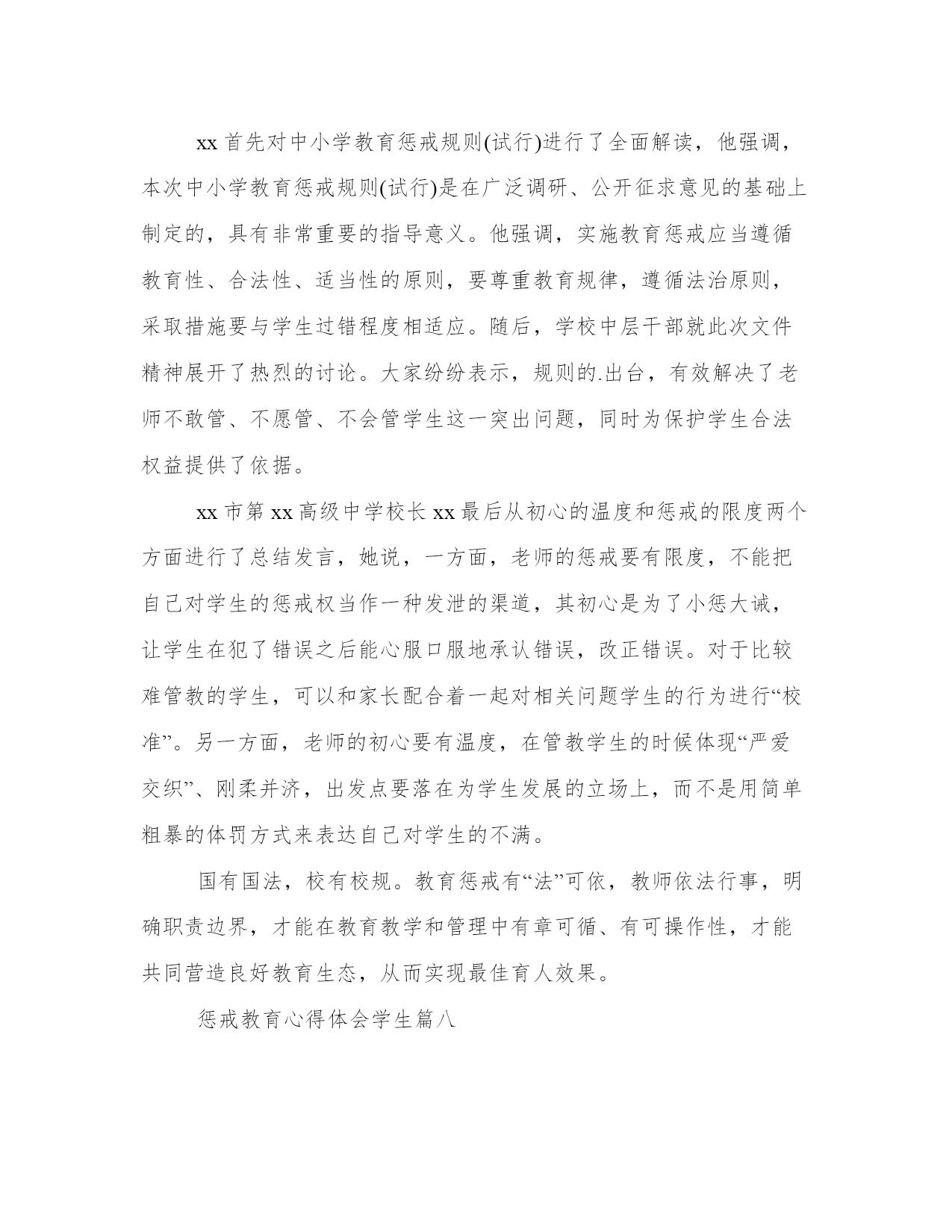 xx 首先对中小学教育惩戒规则(试行)进行了全面解读，他强调，本次中小学教育惩戒规则(试行)是在广泛调研、公开征求意见的基础上制定的，具有非常重要的指导意义。他强调，实施教育惩戒应当遵循教育性、合法性、适当性的原则，要尊重教育规律，遵循法治原则，采取措施要与学生过错程度相适应。随后，学校中层干部就此次文件精神展开了热烈的讨论。大家纷纷表示，规则的.出台，有效解决了老师不敢管、不愿管、不会管学生这一突出问题，同时为保护学生合法权益提供了依据。

xx 市第 xx 高级中学校长 xx 最后从初心的温度和惩戒的限度两个方面进行了总结发言，她说，一方面，老师的惩戒要有限度，不能把自己对学生的惩戒权当作一种发泄的渠道，其初心是为了小惩大诫，让学生在犯了错误之后能心服口服地承认错误，改正错误。对于比较难管教的学生，可以和家长配合着一起对相关问题学生的行为进行“校准”。另一方面，老师的初心要有温度，在管教学生的时候体现“严爱交织”、刚柔并济，出发点要落在为学生发展的立场上，而不是用简单粗暴的体罚方式来表达自己对学生的不满。

国有国法，校有校规。教育惩戒有“法”可依，教师依法行事，明确职责边界，才能在教育教学和管理中有章可循、有可操作性，才能共同营造良好教育生态，从而实现最佳育人效果。

惩戒教育心得体会学生篇八